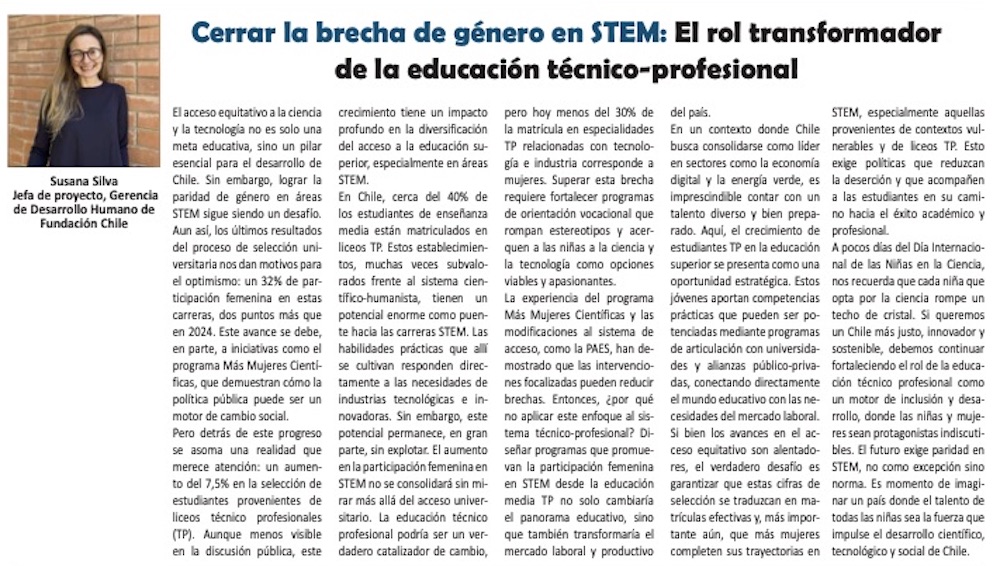 Cerrar la brecha de género en STEM: El rol transformador de la educación técnico-profesional

Susana Silva
Jefa de proyecto, Gerencia de Desarrollo Humano de Fundación Chile

El acceso equitativo a la ciencia y la tecnología no es solo una meta educativa, sino un pilar esencial para el desarrollo de Chile. Sin embargo, lograr la paridad de género en áreas STEM sigue siendo un desafío. Aun así, los últimos resultados del proceso de selección universitaria nos dan motivos para el optimismo: un 32% de participación femenina en estas carreras, dos puntos más que en 2024. Este avance se debe, en parte, a iniciativas como el programa Más Mujeres Científicas, que demuestran cómo la política pública puede ser un motor de cambio social.

Pero detrás de este progreso se asoma una realidad que merece atención: un aumento del 7,5% en la selección de estudiantes provenientes de liceos técnico profesionales (TP). Aunque menos visible en la discusión pública, este crecimiento tiene un impacto profundo en la diversificación del acceso a la educación superior, especialmente en áreas STEM.

En Chile, cerca del 40% de los estudiantes de enseñanza media están matriculados en liceos TP. Estos establecimientos, muchas veces subvalorados frente al sistema científico-humanista, tienen un potencial enorme como puente hacia las carreras STEM. Las habilidades prácticas que allí se cultivan responden directamente a las necesidades de industrias tecnológicas e innovadoras. Sin embargo, este potencial permanece, en gran parte, sin explotar. El aumento en la participación femenina en STEM no se consolidará sin mirar más allá del acceso universitario. La educación técnico profesional podría ser un verdadero catalizador de cambio, pero hoy menos del 30% de la matrícula en especialidades TP relacionadas con tecnología e industria corresponde a mujeres. Superar esta brecha requiere fortalecer programas de orientación vocacional que rompan estereotipos y acerquen a las niñas a la ciencia y la tecnología como opciones viables y apasionantes.

La experiencia del programa Más Mujeres Científicas y las modificaciones al sistema de acceso, como la PAES, han demostrado que las intervenciones focalizadas pueden reducir brechas. Entonces, ¿por qué no aplicar este enfoque al sistema técnico-profesional? Diseñar programas que promuevan la participación femenina en STEM desde la educación media TP no solo cambiaría el panorama educativo, sino que también transformaría el mercado laboral y productivo del país.

En un contexto donde Chile busca consolidarse como líder en sectores como la economía digital y la energía verde, es imprescindible contar con un talento diverso y bien preparado. Aquí, el crecimiento de estudiantes TP en la educación superior se presenta como una oportunidad estratégica. Estos jóvenes aportan competencias prácticas que pueden ser potenciadas mediante programas de articulación con universidades y alianzas público-privadas, conectando directamente el mundo educativo con las necesidades del mercado laboral.

Si bien los avances en el acceso equitativo son alentadores, el verdadero desafío es garantizar que estas cifras de selección se traduzcan en matrículas efectivas y, más importante aún, que más mujeres completen sus trayectorias en STEM, especialmente aquellas provenientes de contextos vulnerables y de liceos TP. Esto exige políticas que reduzcan la deserción y que acompañen a las estudiantes en su camino hacia el éxito académico y profesional.

A pocos días del Día Internacional de las Niñas en la Ciencia, nos recuerda que cada niña que opta por la ciencia rompe un techo de cristal. Si queremos un Chile más justo, innovador y sostenible, debemos continuar fortaleciendo el rol de la educación técnico profesional como un motor de inclusión y desarrollo, donde las niñas y mujeres sean protagonistas indiscutibles. El futuro exige paridad en STEM, no como excepción sino norma. Es momento de imaginar un país donde el talento de todas las niñas sea la fuerza que impulse el desarrollo científico, tecnológico y social de Chile.